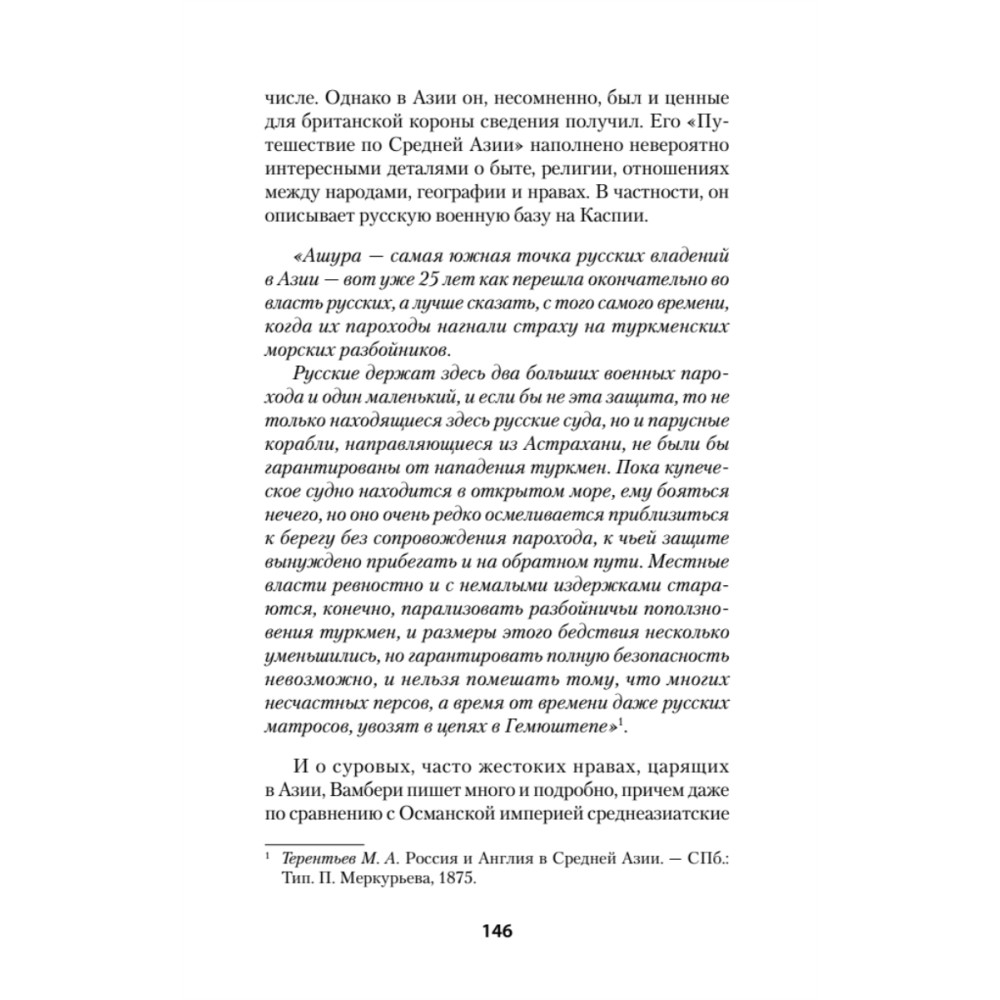 числе. Однако в Азии он, несомненно, был и ценные для британской короны сведения получил. Его «Путешествие по Средней Азии» наполнено невероятно интересными деталями о быте, религии, отношениях между народами, географии и нравах. В частности, он описывает русскую военную базу на Каспии.

«Ашура — самая южная точка русских владений в Азии — вот уже 25 лет как перешла окончательно во власть русских, а лучше сказать, с того самого времени, когда их пароходы нагнали страху на туркменских морских разбойников.

Русские держат здесь два больших военных парохода и один маленький, и если бы не эта защита, то не только находящиеся здесь русские суда, но и парусные корабли, направляющиеся из Астрахани, не были бы гарантированы от нападения туркмен. Пока купеческое судно находится в открытом море, ему бояться нечего, но оно очень редко осмеливается приблизиться к берегу без сопровождения парохода, к чьей защите вынуждено прибегать и на обратном пути. Местные власти ревностно и с немалыми издержками стараются, конечно, парализовать разбойничьи поползновения туркмен, и размеры этого бедствия несколько уменьшились, но гарантировать полную безопасность невозможно, и нельзя помешать тому, что многих несчастных персов, а время от времени даже русских матросов, увозят в цепях в Гемюштепе»$^1$.

И о суровых, часто жестоких нравах, царящих в Азии, Вамбери пишет много и подробно, причем даже по сравнению с Османской империей среднеазиатские

$^1$ Терентьев М. А. Россия и Англия в Средней Азии. — СПб.: Тип. П. Меркурьева, 1875.

146